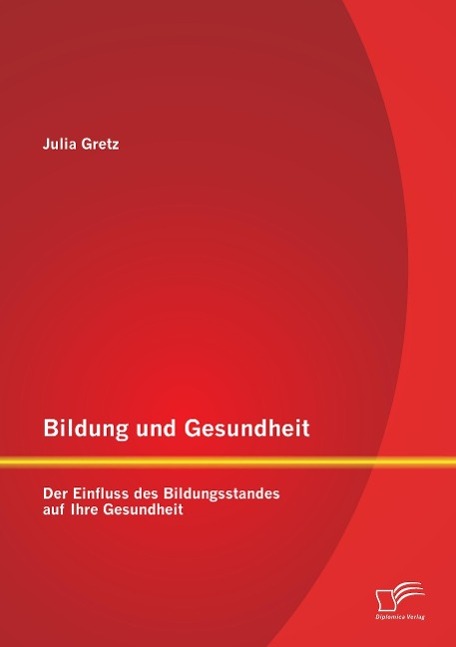 Julia Gretz

Bildung und Gesundheit

Der Einfluss des Bildungsstandes auf Ihre Gesundheit

Diplomica Verlag